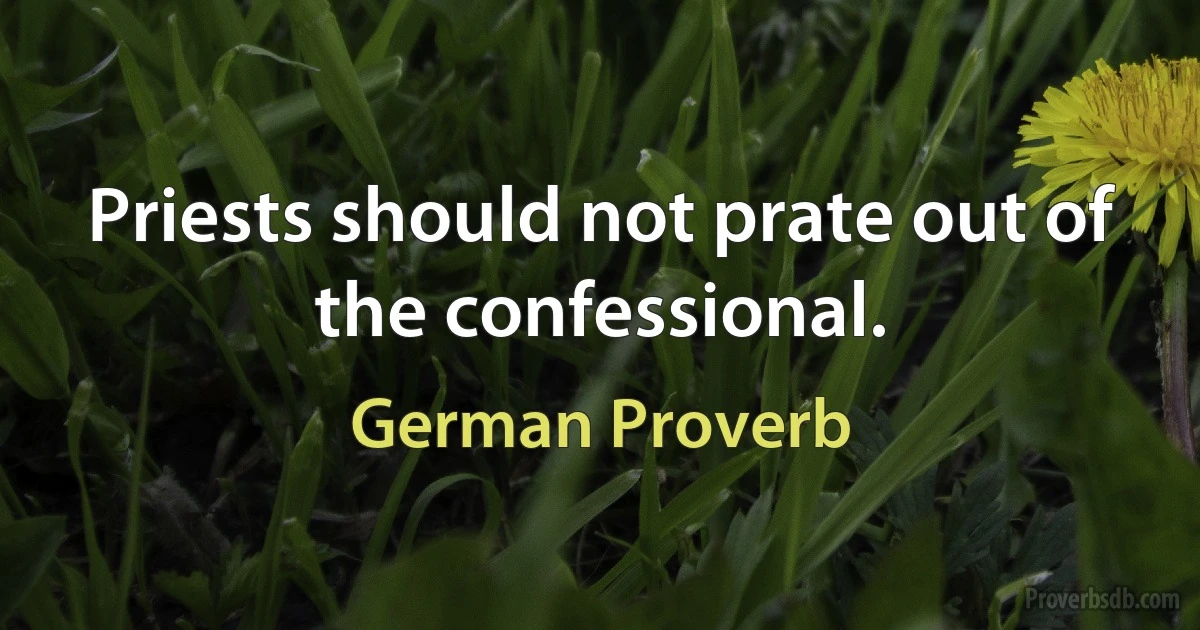 Priests should not prate out of the confessional.

German Proverb

Proverbsdb.com